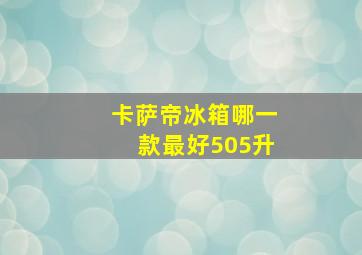 卡萨帝冰箱哪一款最好505升